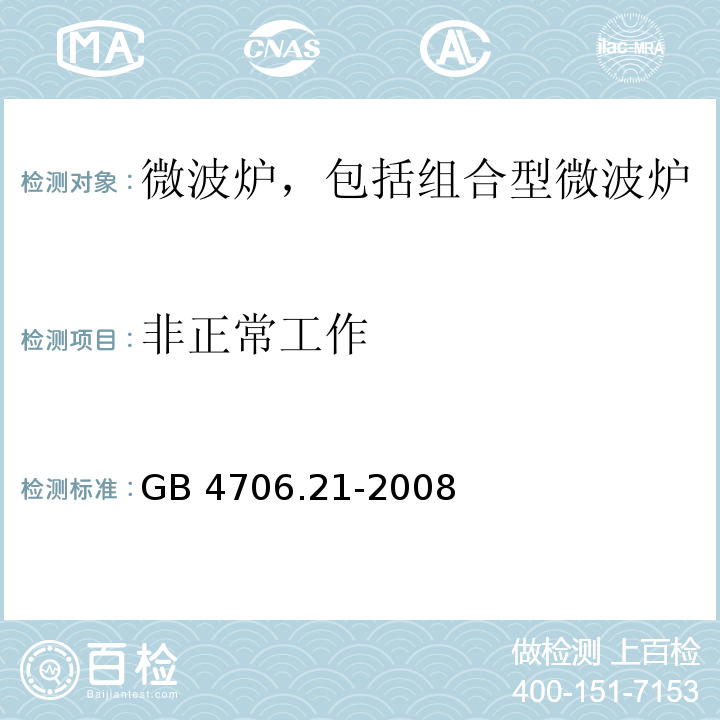 MA CNAS AL ilac-MRA

检测对象：微波炉，包括组合型微波炉

检测项目：非正常工作

检测标准：GB 4706.21-2008

百检 Baijiantest.com

做检测 上百检
400-151-7153